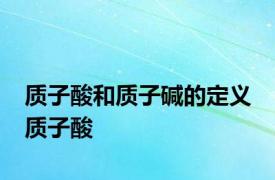 质子酸和质子碱的定义
质子酸